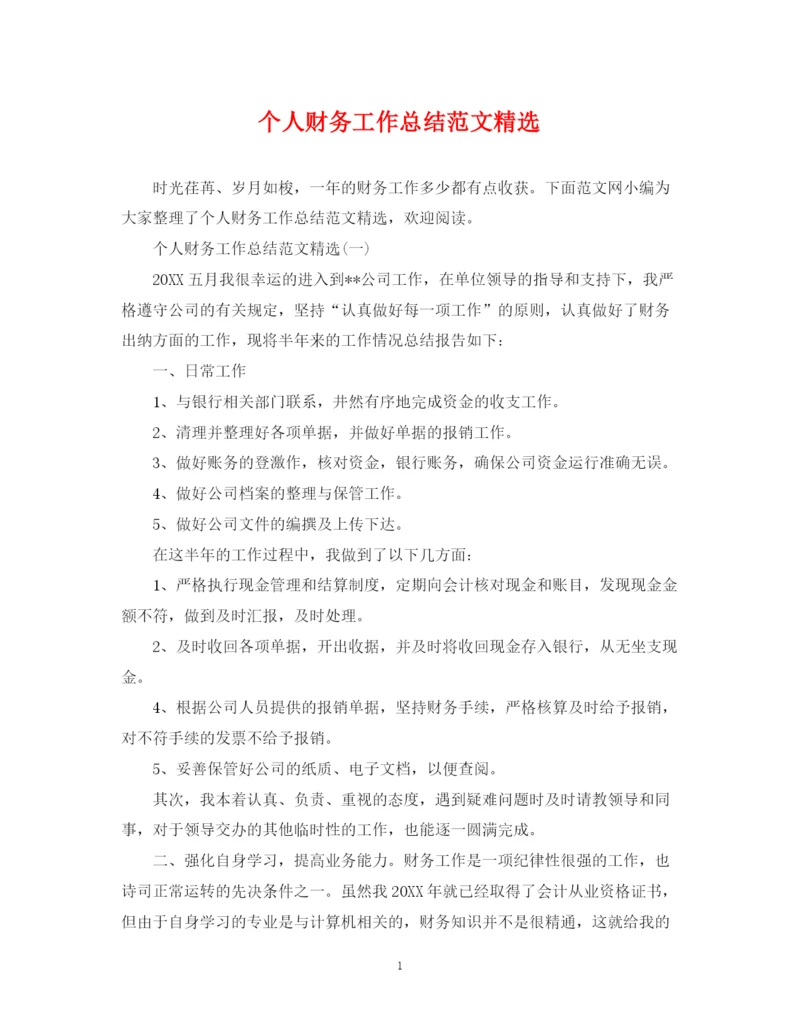 个人财务工作总结范文精选

时光荏苒、岁月如梭，一年的财务工作多少都有点收获。下面范文网小编为大家整理了个人财务工作总结范文精选，欢迎阅读。

个人财务工作总结范文精选(一)

20XX 五月我很幸运的进入到**公司工作，在单位领导的指导和支持下，我严格遵守公司的有关规定，坚持“认真做好每一项工作”的原则，认真做好了财务出纳方面的工作，现将半年来的工作情况总结报告如下：

一、日常工作

1、与银行相关部门联系，井然有序地完成资金的收支工作。

2、清理并整理好各项单据，并做好单据的报销工作。

3、做好账务的登激作，核对资金，银行账务，确保公司资金运行准确无误。

4、做好公司档案的整理与保管工作。

5、做好公司文件的编撰及上传下达。

在这半年的工作过程中，我做到了以下几方面：

1、严格执行现金管理和结算制度，定期向会计核对现金和账目，发现现金金额不符，做到及时汇报，及时处理。

2、及时收回各项单据，开出收据，并及时将收回现金存入银行，从无坐支现金。

4、根据公司人员提供的报销单据，坚持财务手续，严格核算及时给予报销，对不符手续的发票不给予报销。

5、妥善保管好公司的纸质、电子文档，以便查阅。

其次，我本着认真、负责、重视的态度，遇到疑难问题时及时请教领导和同事，对于领导交办的其他临时性的工作，也能逐一圆满完成。

二、强化自身学习，提高业务能力。财务工作是一项纪律性很强的工作，也诗司正常运转的先决条件之一。虽然我 20XX 年就已经取得了会计从业资格证书，但由于自身学习的专业是与计算机相关的，财务知识并不是很精通，这就给我的

1